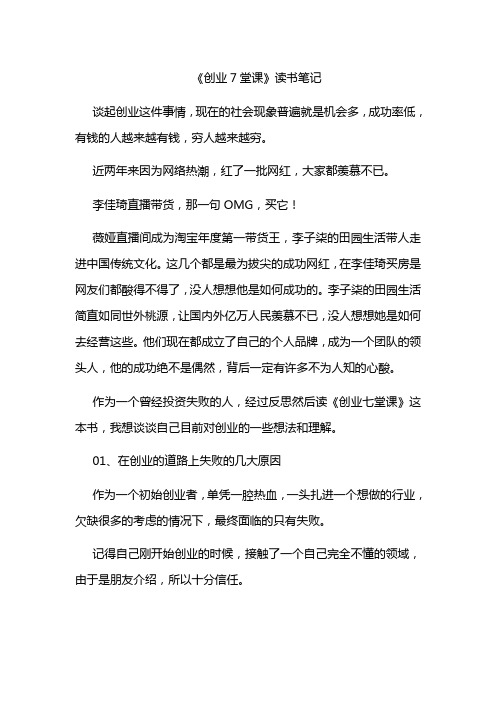 《创业 7 堂课》读书笔记

谈起创业这件事情，现在的社会现象普遍就是机会多，成功率低，有钱的人越来越有钱，穷人越来越穷。

近两年来因为网络热潮，红了一批网红，大家都羡慕不已。

李佳琦直播带货，那一句 OMG，买它！

薇娅直播间成为淘宝年度第一带货王，李子柒的田园生活带人走进中国传统文化。这几个都是最为拔尖的成功网红，在李佳琦买房是网友们都酸得不得了，没人想想他是如何成功的。李子柒的田园生活简直如同世外桃源，让国内外亿万人民羡慕不已，没人想想她是如何去经营这些。他们现在都成立了自己的个人品牌，成为一个团队的领头人，他的成功绝不是偶然，背后一定有许多不为人知的心酸。

作为一个曾经投资失败的人，经过反思然后读《创业七堂课》这本书，我想谈谈自己目前对创业的一些想法和理解。

01、在创业的道路上失败的几大原因

作为一个初始创业者，单凭一腔热血，一头扎进一个想做的行业，欠缺很多的考虑的情况下，最终面临的只有失败。

记得自己刚开始创业的时候，接触了一个自己完全不懂的领域，由于是朋友介绍，所以十分信任。